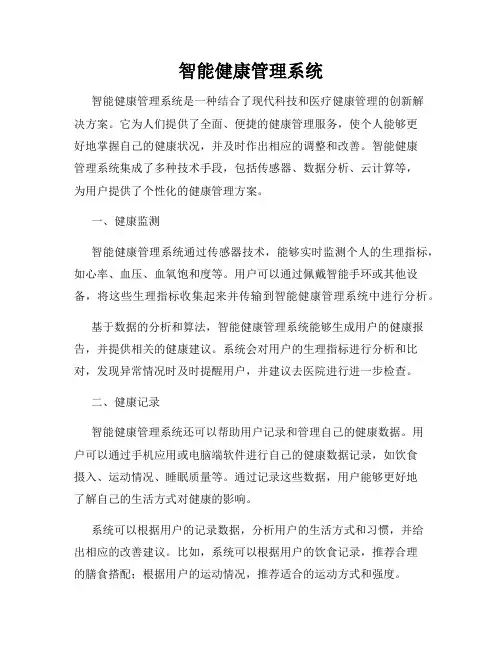 智能健康管理系统

智能健康管理系统是一种结合了现代科技和医疗健康管理的创新解决方案。它为人们提供了全面、便捷的健康管理服务，使个人能够更好地掌握自己的健康状况，并及时作出相应的调整和改善。智能健康管理系统集成了多种技术手段，包括传感器、数据分析、云计算等，为用户提供了个性化的健康管理方案。

一、健康监测

智能健康管理系统通过传感器技术，能够实时监测个人的生理指标，如心率、血压、血氧饱和度等。用户可以通过佩戴智能手环或其他设备，将这些生理指标收集起来并传输到智能健康管理系统中进行分析。

基于数据的分析和算法，智能健康管理系统能够生成用户的健康报告，并提供相关的健康建议。系统会对用户的生理指标进行分析和比对，发现异常情况时及时提醒用户，并建议去医院进行进一步检查。

二、健康记录

智能健康管理系统还可以帮助用户记录和管理自己的健康数据。用户可以通过手机应用或电脑端软件进行自己的健康数据记录，如饮食摄入、运动情况、睡眠质量等。通过记录这些数据，用户能够更好地了解自己的生活方式对健康的影响。

系统可以根据用户的记录数据，分析用户的生活方式和习惯，并给出相应的改善建议。比如，系统可以根据用户的饮食记录，推荐合理的膳食搭配；根据用户的运动情况，推荐适合的运动方式和强度。